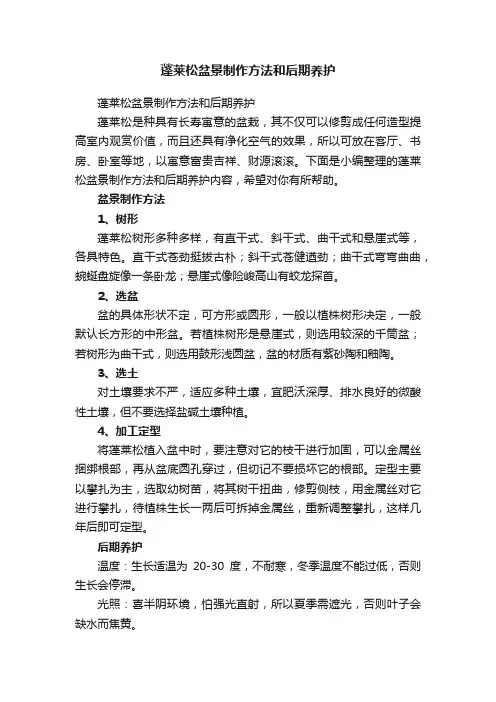 蓬莱松盆景制作方法和后期养护

蓬莱松盆景制作方法和后期养护

蓬莱松是种具有长寿寓意的盆栽，其不仅可以修剪成任何造型提高室内观赏价值，而且还具有净化空气的效果，所以可放在客厅、书房、卧室等地，以寓意富贵吉祥、财源滚滚。下面是小编整理的蓬莱松盆景制作方法和后期养护内容，希望对你有所帮助。

盆景制作方法

1、树形

蓬莱松树形多种多样，有直干式、斜干式、曲干式和悬崖式等，各具特色。直干式苍劲挺拔古朴；斜干式苍健遒劲；曲干式弯弯曲曲，蜿蜒盘旋像一条卧龙；悬崖式像险峻高山有蛟龙探首。

2、选盆

盆的具体形状不定，可方形或圆形，一般以植株树形决定，一般默认长方形的中形盆。若植株树形是悬崖式，则选用较深的千筒盆；若树形为曲干式，则选用鼓形浅圆盆，盆的材质有紫砂陶和釉陶。

3、选土

对土壤要求不严，适应多种土壤，宜肥沃深厚、排水良好的微酸性土壤，但不要选择盐碱土壤种植。

4、加工定型

将蓬莱松植入盆中时，要注意对它的枝干进行加固，可以金属丝捆绑根部，再从盆底圆孔穿过，但切记不要损坏它的根部。定型主要以攀扎为主，选取幼树苗，将其树干扭曲，修剪侧枝，用金属丝对它进行攀扎，待植株生长一两后可拆掉金属丝，重新调整攀扎，这样几年后即可定型。

后期养护

温度：生长适温为 20-30 度，不耐寒，冬季温度不能过低，否则生长会停滞。

光照：喜半阴环境，怕强光直射，所以夏季需遮光，否则叶子会缺水而焦黄。